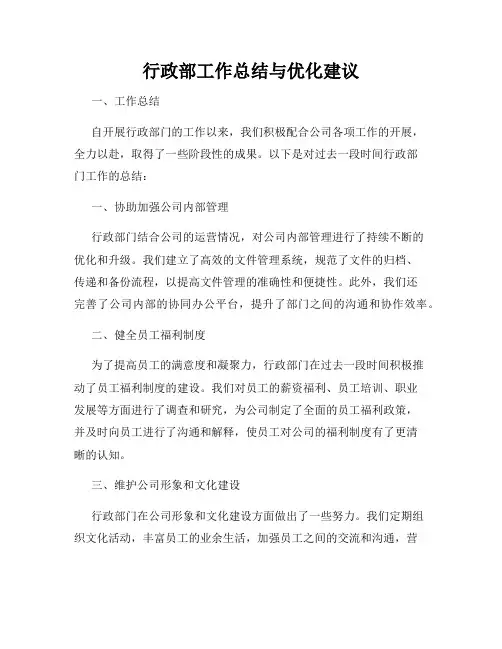 行政部工作总结与优化建议

一、工作总结

自开展行政部门的工作以来，我们积极配合公司各项工作的开展，全力以赴，取得了一些阶段性的成果。以下是对过去一段时间行政部门工作的总结：

一、协助加强公司内部管理

行政部门结合公司的运营情况，对公司内部管理进行了持续不断的优化和升级。我们建立了高效的文件管理系统，规范了文件的归档、传递和备份流程，以提高文件管理的准确性和便捷性。此外，我们还完善了公司内部的协同办公平台，提升了部门之间的沟通和协作效率。

二、健全员工福利制度

为了提高员工的满意度和凝聚力，行政部门在过去一段时间积极推动了员工福利制度的建设。我们对员工的薪资福利、员工培训、职业发展等方面进行了调查和研究，为公司制定了全面的员工福利政策，并及时向员工进行了沟通和解释，使员工对公司的福利制度有了更清晰的认知。

三、维护公司形象和文化建设

行政部门在公司形象和文化建设方面做出了一些努力。我们定期组织文化活动，丰富员工的业余生活，加强员工之间的交流和沟通，营